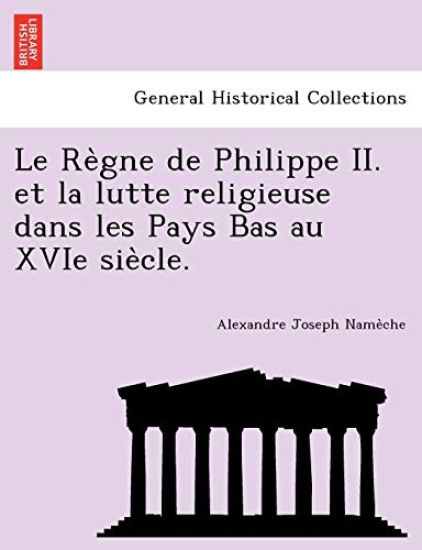 BRITISH LIBRARY

General Historical Collections

Le Règne de Philippe II. et la lutte religieuse dans les Pays Bas au XVIe siècle.

Alexandre Joseph Namèche